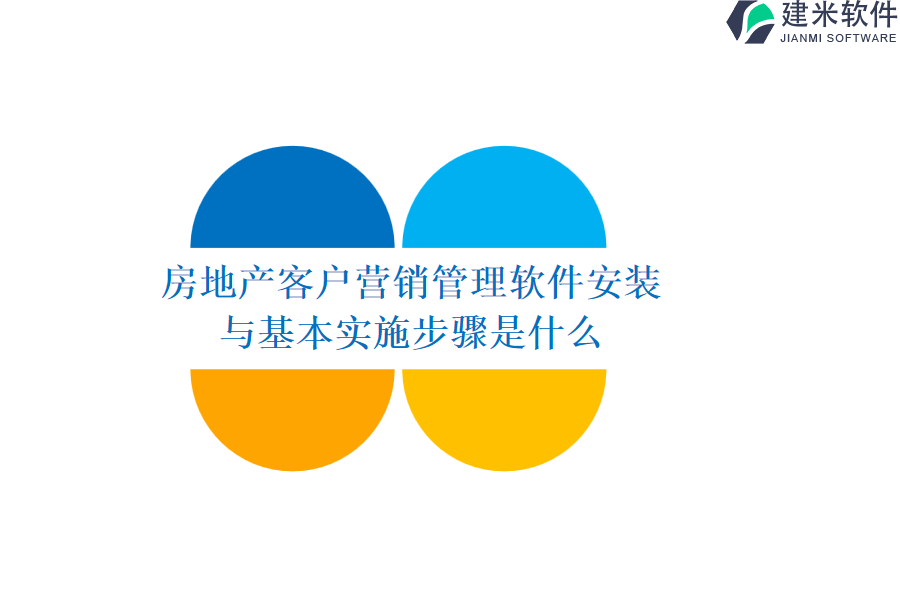 建米软件
JIANMI SOFTWARE

房地产客户营销管理软件安装与基本实施步骤是什么